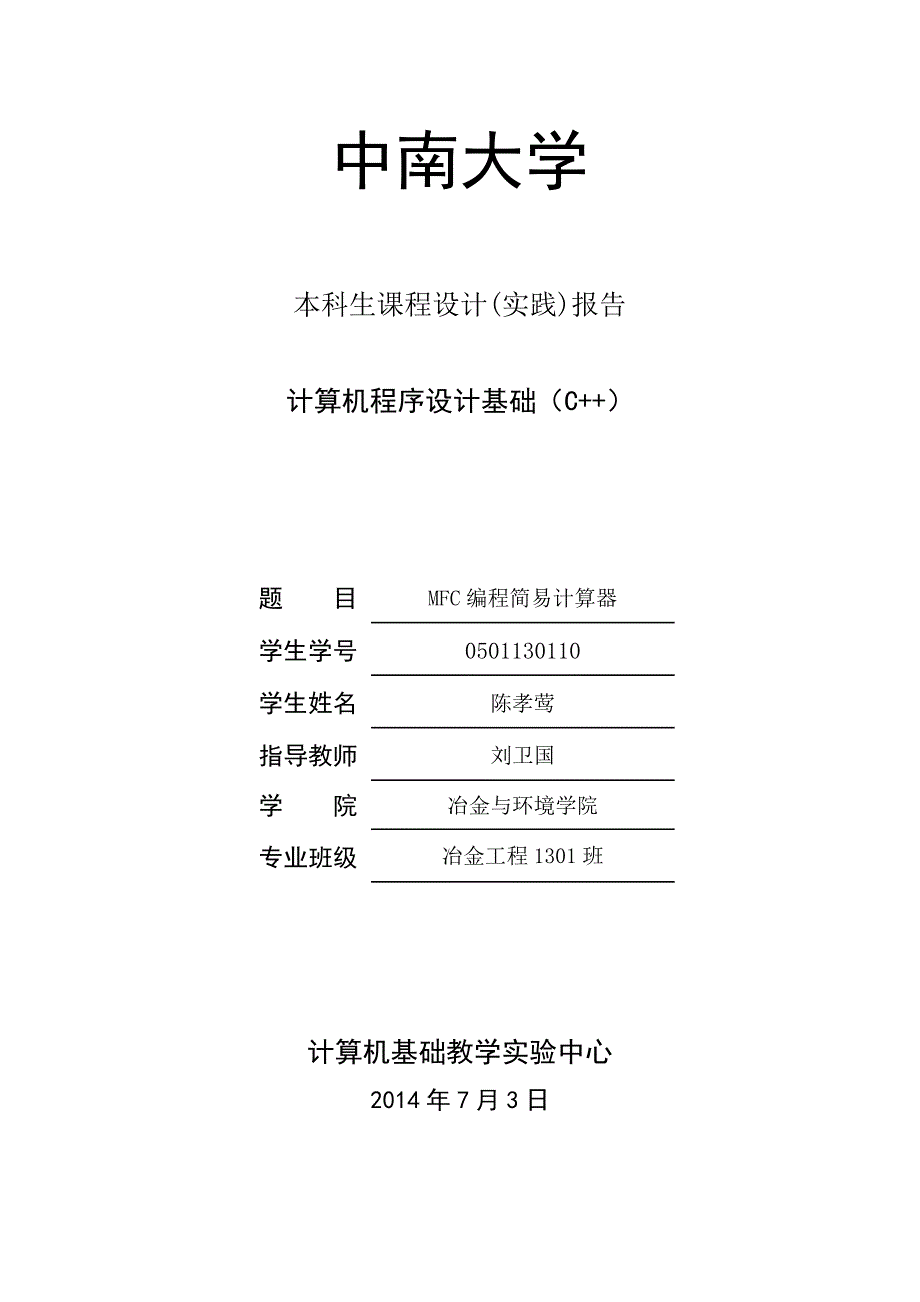 中南大学

本科生课程设计(实践)报告

计算机程序设计基础（C++）

题　　目　MFC 编程简易计算器

学生学号　0501130110

学生姓名　陈孝莺

指导教师　刘卫国

学　　院　冶金与环境学院

专业班级　冶金工程 1301 班

计算机基础教学实验中心

2014 年 7 月 3 日